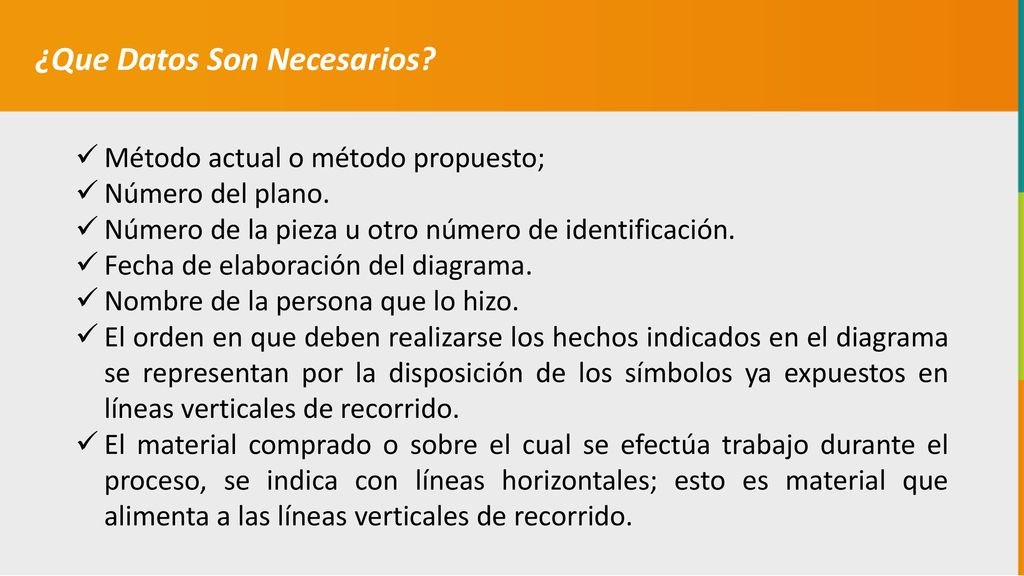 ¿Que Datos Son Necesarios?

✓ Método actual o método propuesto;
✓ Número del plano.
✓ Número de la pieza u otro número de identificación.
✓ Fecha de elaboración del diagrama.
✓ Nombre de la persona que lo hizo.
✓ El orden en que deben realizarse los hechos indicados en el diagrama se representan por la disposición de los símbolos ya expuestos en líneas verticales de recorrido.
✓ El material comprado o sobre el cual se efectúa trabajo durante el proceso, se indica con líneas horizontales; esto es material que alimenta a las líneas verticales de recorrido.